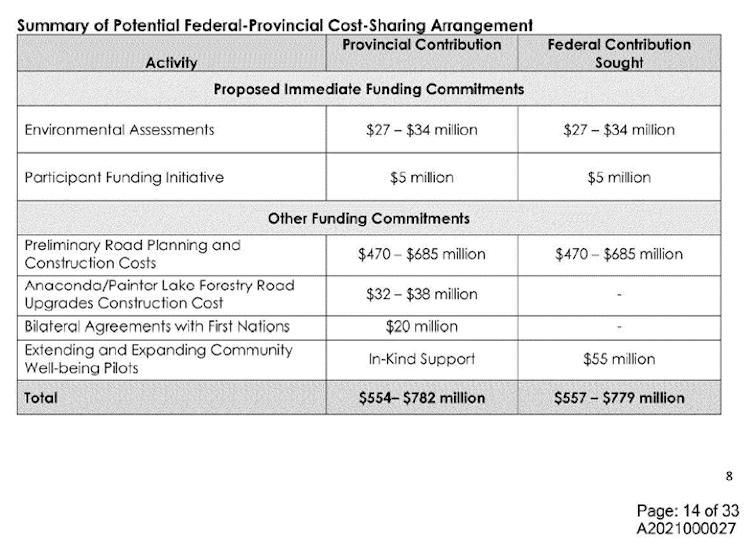 Summary of Potential Federal-Provincial Cost-Sharing Arrangement

| Activity | Provincial Contribution | Federal Contribution Sought |
|---|---|---|
| Proposed Immediate Funding Commitments | | |
| Environmental Assessments | \$27 – \$34 million | \$27 – \$34 million |
| Participant Funding Initiative | \$5 million | \$5 million |
| Other Funding Commitments | | |
| Preliminary Road Planning and Construction Costs | \$470 – \$685 million | \$470 – \$685 million |
| Anaconda/Painter Lake Forestry Road Upgrades Construction Cost | \$32 – \$38 million | - |
| Bilateral Agreements with First Nations | \$20 million | - |
| Extending and Expanding Community Well-being Pilots | In-Kind Support | \$55 million |
| Total | \$554– \$782 million | \$557 – \$779 million |

8

Page: 14 of 33
A2021000027